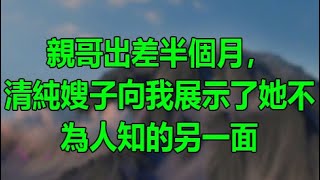 親哥出差半個月，清純嫂子向我展示了她不為人知的另一面